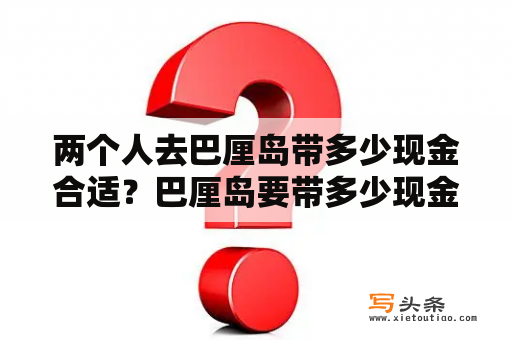 两个人去巴厘岛带多少现金合适？巴厘岛要带多少现金

写头条
www.xietoutiao.com